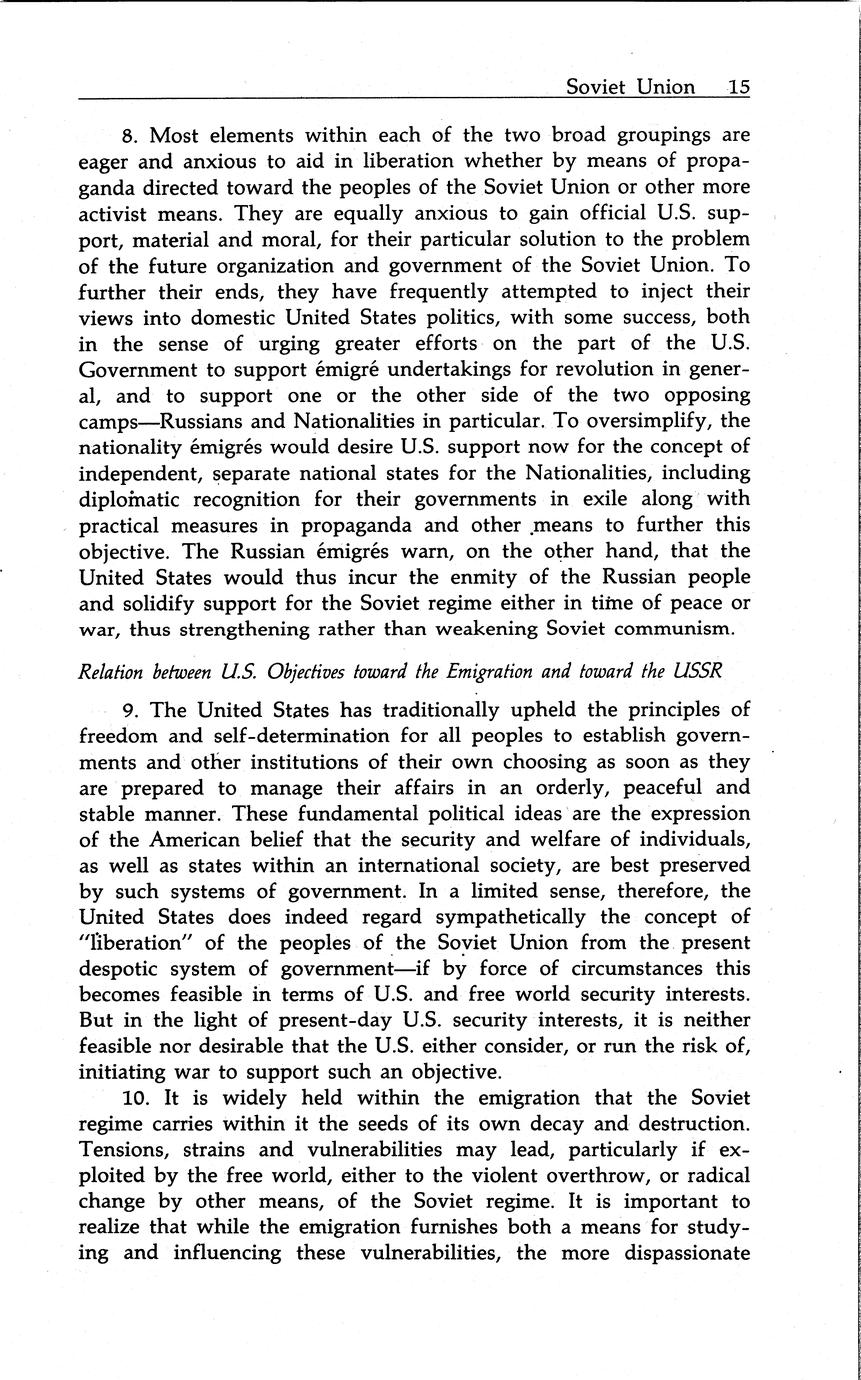 Soviet Union 15

8. Most elements within each of the two broad groupings are eager and anxious to aid in liberation whether by means of propaganda directed toward the peoples of the Soviet Union or other more activist means. They are equally anxious to gain official U.S. support, material and moral, for their particular solution to the problem of the future organization and government of the Soviet Union. To further their ends, they have frequently attempted to inject their views into domestic United States politics, with some success, both in the sense of urging greater efforts on the part of the U.S. Government to support émigré undertakings for revolution in general, and to support one or the other side of the two opposing camps—Russians and Nationalities in particular. To oversimplify, the nationality émigrés would desire U.S. support now for the concept of independent, separate national states for the Nationalities, including diplomatic recognition for their governments in exile along with practical measures in propaganda and other means to further this objective. The Russian émigrés warn, on the other hand, that the United States would thus incur the enmity of the Russian people and solidify support for the Soviet regime either in time of peace or war, thus strengthening rather than weakening Soviet communism.

Relation between U.S. Objectives toward the Emigration and toward the USSR

9. The United States has traditionally upheld the principles of freedom and self-determination for all peoples to establish governments and other institutions of their own choosing as soon as they are prepared to manage their affairs in an orderly, peaceful and stable manner. These fundamental political ideas are the expression of the American belief that the security and welfare of individuals, as well as states within an international society, are best preserved by such systems of government. In a limited sense, therefore, the United States does indeed regard sympathetically the concept of "liberation" of the peoples of the Soviet Union from the present despotic system of government—if by force of circumstances this becomes feasible in terms of U.S. and free world security interests. But in the light of present-day U.S. security interests, it is neither feasible nor desirable that the U.S. either consider, or run the risk of, initiating war to support such an objective.

10. It is widely held within the emigration that the Soviet regime carries within it the seeds of its own decay and destruction. Tensions, strains and vulnerabilities may lead, particularly if exploited by the free world, either to the violent overthrow, or radical change by other means, of the Soviet regime. It is important to realize that while the emigration furnishes both a means for studying and influencing these vulnerabilities, the more dispassionate